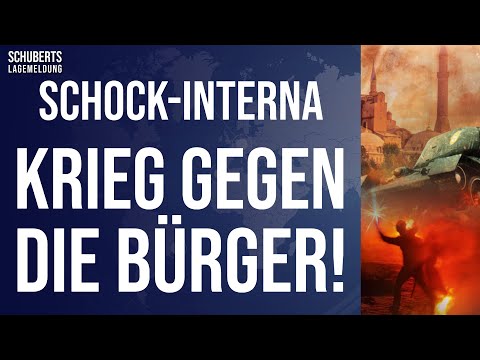 SCHUBERTS
LAGEMELDUNG

SCHOCK-INTERNA

KRIEG GEGEN DIE BÜRGER!